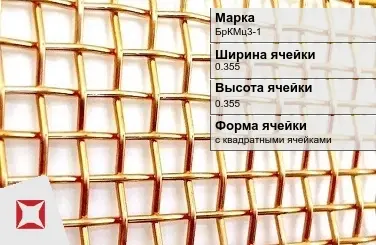 Марка
БрКМц3-1

Ширина ячейки
0.355

Высота ячейки
0.355

Форма ячейки
с квадратными ячейками